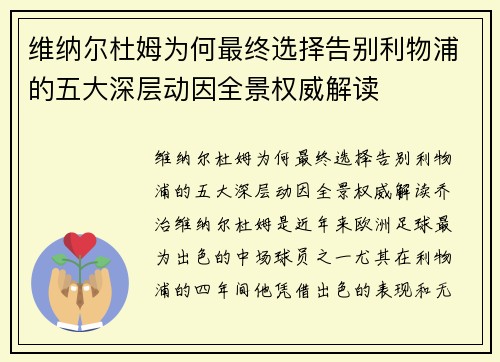 维纳尔杜姆为何最终选择告别利物浦的五大深层动因全景权威解读

维纳尔杜姆为何最终选择告别利物浦的五大深层动因全景权威解读乔治维纳尔杜姆是近年来欧洲足球最为出色的中场球员之一尤其在利物浦的四年间他凭借出色的表现和无